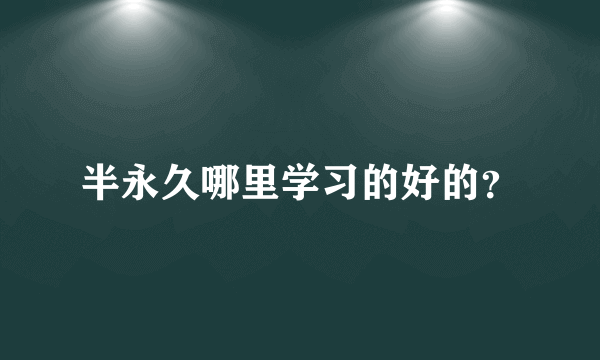 半永久哪里学习的好的?